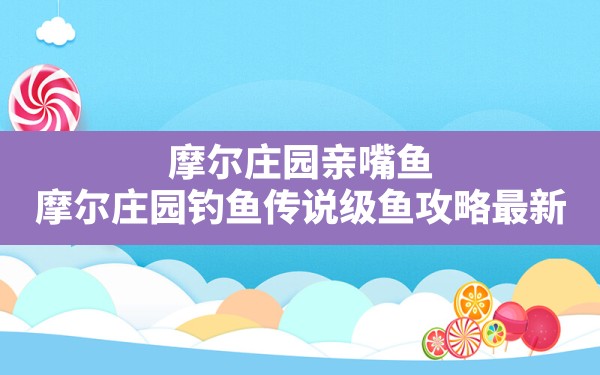 摩尔庄园亲嘴鱼
摩尔庄园钓鱼传说级鱼攻略最新